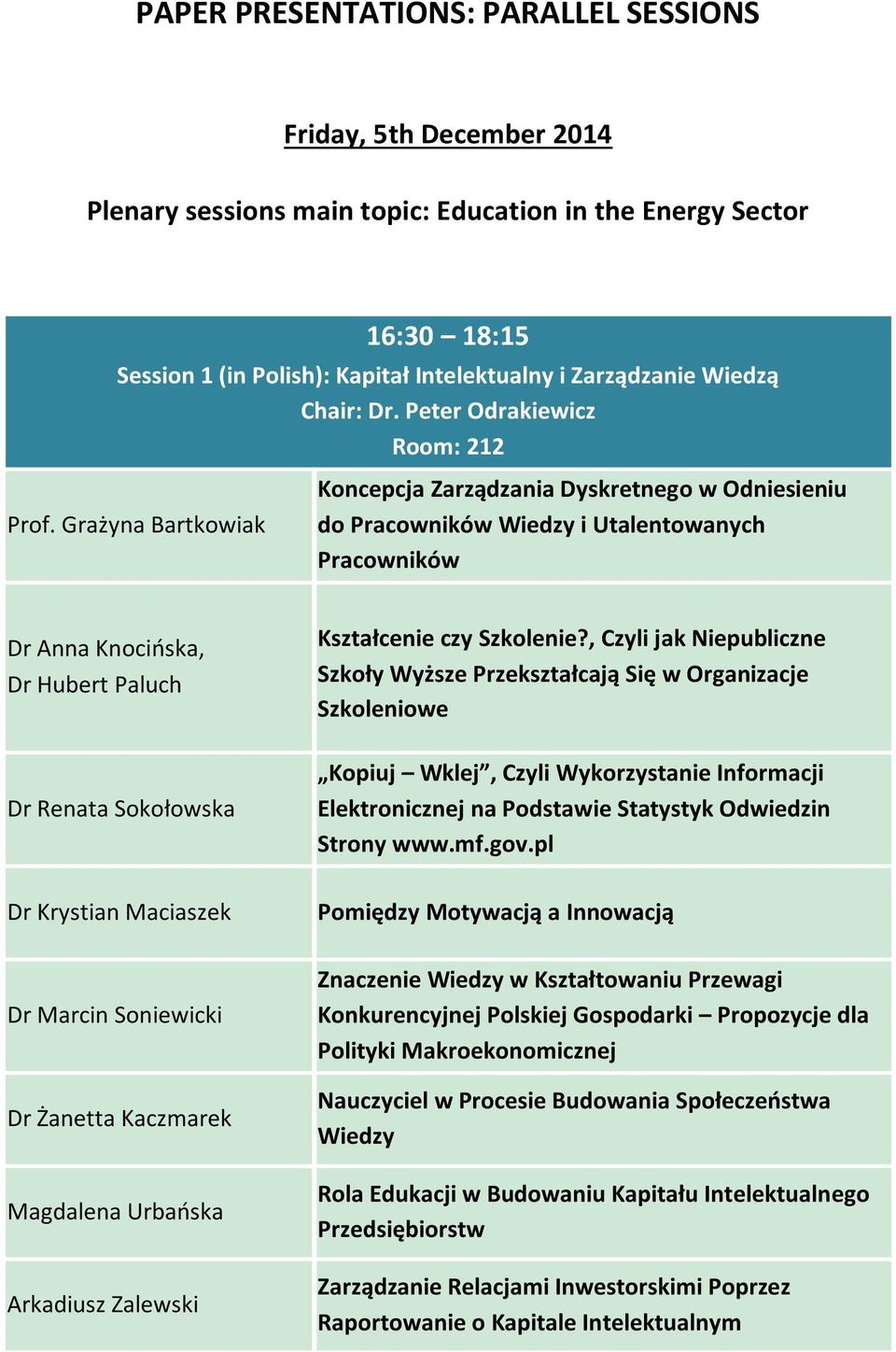 PAPER PRESENTATIONS: PARALLEL SESSIONS

Friday, 5th December 2014

Plenary sessions main topic: Education in the Energy Sector

16:30 – 18:15
Session 1 (in Polish): Kapitał Intelektualny i Zarządzanie Wiedzą
Chair: Dr. Peter Odrakiewicz
Room: 212

| | |
|---|---|
| Prof. Grażyna Bartkowiak | Koncepcja Zarządzania Dyskretnego w Odniesieniu do Pracowników Wiedzy i Utalentowanych Pracowników |
| Dr Anna Knocińska, Dr Hubert Paluch | Kształcenie czy Szkolenie?, Czyli jak Niepubliczne Szkoły Wyższe Przekształcają Się w Organizacje Szkoleniowe |
| Dr Renata Sokołowska | „Kopiuj – Wklej”, Czyli Wykorzystanie Informacji Elektronicznej na Podstawie Statystyk Odwiedzin Strony www.mf.gov.pl |
| Dr Krystian Maciaszek | Pomiędzy Motywacją a Innowacją |
| Dr Marcin Soniewicki | Znaczenie Wiedzy w Kształtowaniu Przewagi Konkurencyjnej Polskiej Gospodarki – Propozycje dla Polityki Makroekonomicznej |
| Dr Żanetta Kaczmarek | Nauczyciel w Procesie Budowania Społeczeństwa Wiedzy |
| Magdalena Urbańska | Rola Edukacji w Budowaniu Kapitału Intelektualnego Przedsiębiorstw |
| Arkadiusz Zalewski | Zarządzanie Relacjami Inwestorskimi Poprzez Raportowanie o Kapitale Intelektualnym |